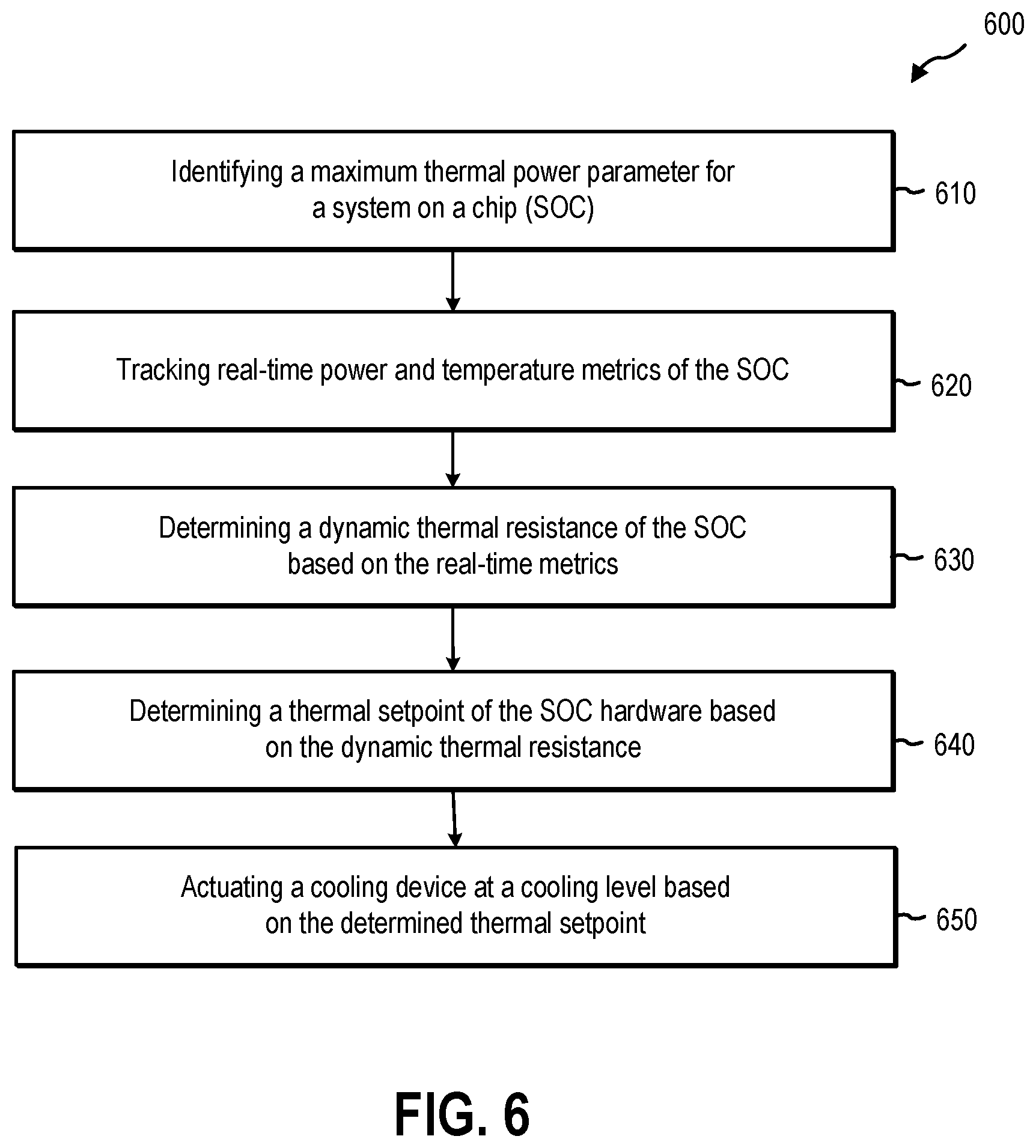 600

Identifying a maximum thermal power parameter for a system on a chip (SOC)

610

Tracking real-time power and temperature metrics of the SOC

620

Determining a dynamic thermal resistance of the SOC based on the real-time metrics

630

Determining a thermal setpoint of the SOC hardware based on the dynamic thermal resistance

640

Actuating a cooling device at a cooling level based on the determined thermal setpoint

650

FIG. 6